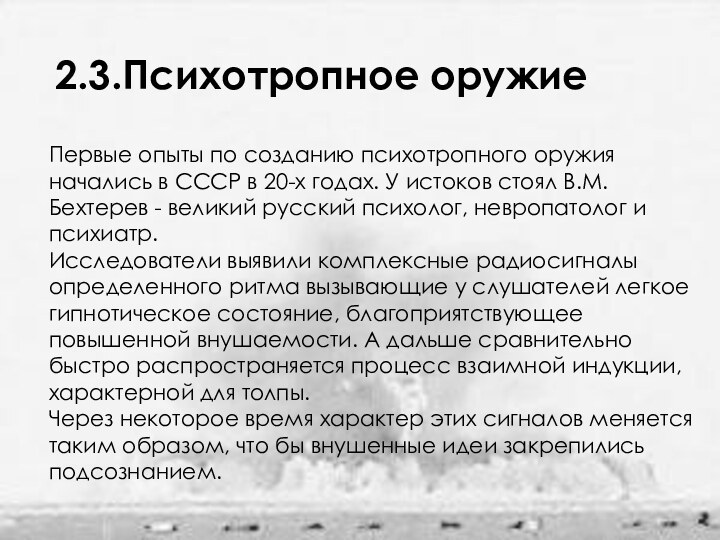 2.3.Психотропное оружие

Первые опыты по созданию психотропного оружия начались в СССР в 20-х годах. У истоков стоял В.М. Бехтерев - великий русский психолог, невропатолог и психиатр.
Исследователи выявили комплексные радиосигналы определенного ритма вызывающие у слушателей легкое гипнотическое состояние, благоприятствующее повышенной внушаемости. А дальше сравнительно быстро распространяется процесс взаимной индукции, характерной для толпы.
Через некоторое время характер этих сигналов меняется таким образом, что бы внушенные идеи закрепились подсознанием.